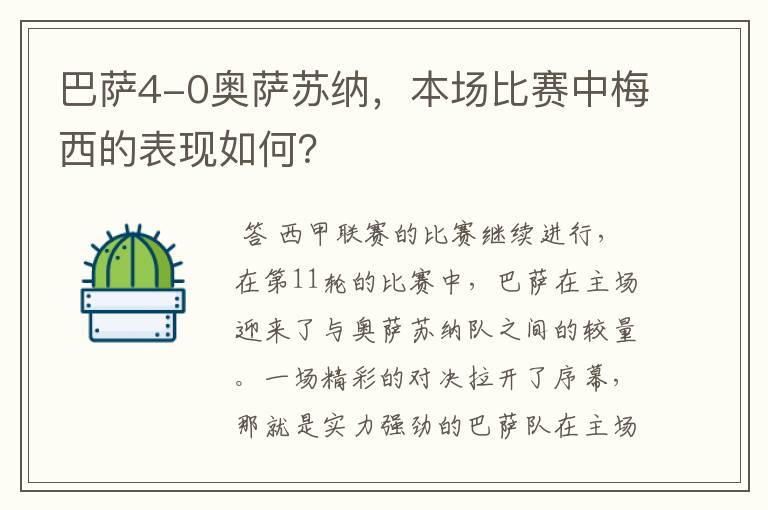 巴萨4-0奥萨苏纳，本场比赛中梅西的表现如何？

答 西甲联赛的比赛继续进行，在第11轮的比赛中，巴萨在主场迎来了与奥萨苏纳队之间的较量。一场精彩的对决拉开了序幕，那就是实力强劲的巴萨队在主场